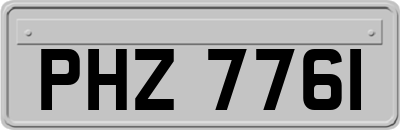 PHZ 7761